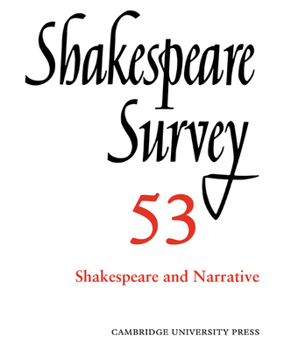 Shakespeare Survey

53

Shakespeare and Narrative

CAMBRIDGE UNIVERSITY PRESS